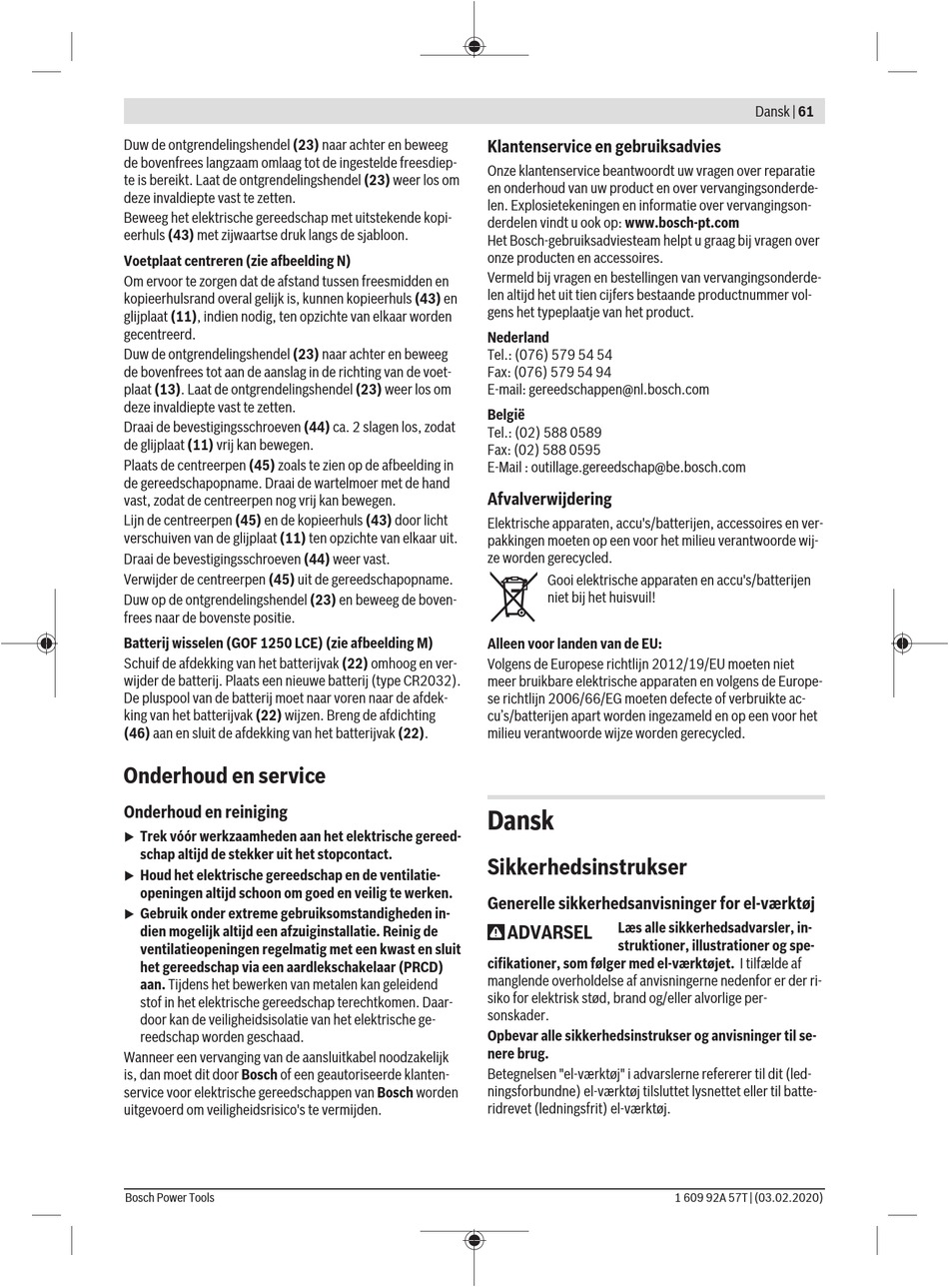 Dansk | 61

Duw de ontgrendelingshendel (23) naar achter en beweeg de bovenfrees langzaam omlaag tot de ingestelde freesdiepte is bereikt. Laat de ontgrendelingshendel (23) weer los om deze invaldiepte vast te zetten.

Beweeg het elektrische gereedschap met uitstekende kopieerhuls (43) met zijwaartse druk langs de sjabloon.

Voetplaat centreren (zie afbeelding N)

Om ervoor te zorgen dat de afstand tussen freesmidden en kopieerhulsrand overal gelijk is, kunnen kopieerhuls (43) en glijplaat (11), indien nodig, ten opzichte van elkaar worden gecentreerd.

Duw de ontgrendelingshendel (23) naar achter en beweeg de bovenfrees tot aan de aanslag in de richting van de voetplaat (13). Laat de ontgrendelingshendel (23) weer los om deze invaldiepte vast te zetten.

Draai de bevestigingsschroeven (44) ca. 2 slagen los, zodat de glijplaat (11) vrij kan bewegen.

Plaats de centreerpen (45) zoals te zien op de afbeelding in de gereedschapopname. Draai de wartelmoer met de hand vast, zodat de centreerpen nog vrij kan bewegen.

Lijn de centreerpen (45) en de kopieerhuls (43) door licht verschuiven van de glijplaat (11) ten opzichte van elkaar uit.

Draai de bevestigingsschroeven (44) weer vast.

Verwijder de centreerpen (45) uit de gereedschapopname.

Duw op de ontgrendelingshendel (23) en beweeg de bovenfrees naar de bovenste positie.

Batterij wisselen (GOF 1250 LCE) (zie afbeelding M)

Schuif de afdekking van het batterijvak (22) omhoog en verwijder de batterij. Plaats een nieuwe batterij (type CR2032). De pluspool van de batterij moet naar voren naar de afdekking van het batterijvak (22) wijzen. Breng de afdichting (46) aan en sluit de afdekking van het batterijvak (22).

Onderhoud en service

Onderhoud en reiniging

▶ Trek vóór werkzaamheden aan het elektrische gereedschap altijd de stekker uit het stopcontact.

▶ Houd het elektrische gereedschap en de ventilatieopeningen altijd schoon om goed en veilig te werken.

▶ Gebruik onder extreme gebruiksomstandigheden indien mogelijk altijd een afzuiginstallatie. Reinig de ventilatieopeningen regelmatig met een kwast en sluit het gereedschap via een aardlekschakelaar (PRCD) aan. Tijdens het bewerken van metalen kan geleidend stof in het elektrische gereedschap terechtkomen. Daardoor kan de veiligheidsisolatie van het elektrische gereedschap worden geschaad.

Wanneer een vervanging van de aansluitkabel noodzakelijk is, dan moet dit door Bosch of een geautoriseerde klantenservice voor elektrische gereedschappen van Bosch worden uitgevoerd om veiligheidsrisico's te vermijden.

Klantenservice en gebruiksadvies

Onze klantenservice beantwoordt uw vragen over reparatie en onderhoud van uw product en over vervangingsonderdelen. Explosietekeningen en informatie over vervangingsonderdelen vindt u ook op: www.bosch-pt.com

Het Bosch-gebruiksadviesteam helpt u graag bij vragen over onze producten en accessoires.

Vermeld bij vragen en bestellingen van vervangingsonderdelen altijd het uit tien cijfers bestaande productnummer volgens het typeplaatje van het product.

Nederland
Tel.: (076) 579 54 54
Fax: (076) 579 54 94
E-mail: gereedschappen@nl.bosch.com

België
Tel.: (02) 588 0589
Fax: (02) 588 0595
E-Mail : outillage.gereedschap@be.bosch.com

Afvalverwijdering

Elektrische apparaten, accu's/batterijen, accessoires en verpakkingen moeten op een voor het milieu verantwoorde wijze worden gerecycled.

Gooi elektrische apparaten en accu's/batterijen niet bij het huisvuil!

Alleen voor landen van de EU:

Volgens de Europese richtlijn 2012/19/EU moeten niet meer bruikbare elektrische apparaten en volgens de Europese richtlijn 2006/66/EG moeten defecte of verbruikte accu's/batterijen apart worden ingezameld en op een voor het milieu verantwoorde wijze worden gerecycled.

Dansk

Sikkerhedsinstrukser

Generelle sikkerhedsanvisninger for el-værktøj

ADVARSEL Læs alle sikkerhedsadvarsler, instruktioner, illustrationer og specifikationer, som følger med el-værktøjet. I tilfælde af manglende overholdelse af anvisningerne nedenfor er der risiko for elektrisk stød, brand og/eller alvorlige personskader.

Opbevar alle sikkerhedsinstrukser og anvisninger til senere brug.

Betegnelsen "el-værktøj" i advarslerne refererer til dit (ledningsforbundne) el-værktøj tilsluttet lysnettet eller til batteridrevet (ledningsfrit) el-værktøj.

Bosch Power Tools

1 609 92A 57T | (03.02.2020)